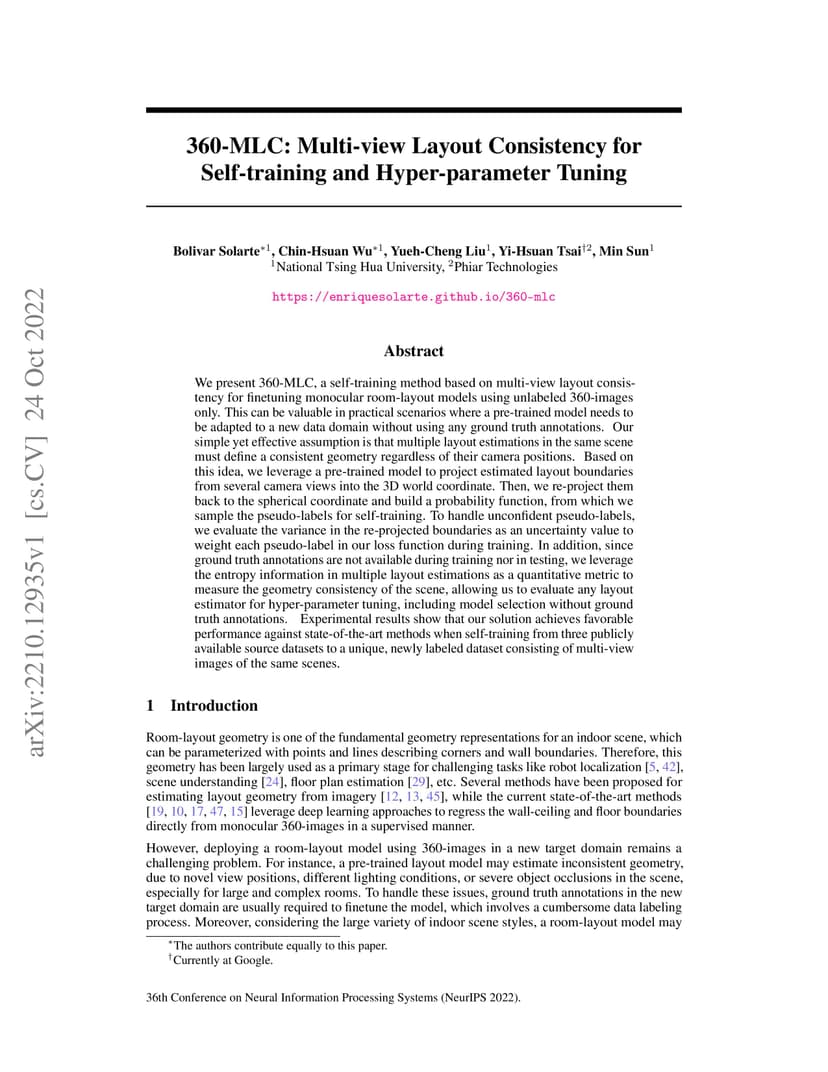 arXiv:2210.12935v1 [cs.CV] 24 Oct 2022

360-MLC: Multi-view Layout Consistency for Self-training and Hyper-parameter Tuning

Bolivar Solarte$^{*1}$, Chin-Hsuan Wu$^{*1}$, Yueh-Cheng Liu$^{1}$, Yi-Hsuan Tsai$^{\dagger 2}$, Min Sun$^{1}$
$^{1}$National Tsing Hua University, $^{2}$Phiar Technologies

https://enriquesolarte.github.io/360-mlc

Abstract

We present 360-MLC, a self-training method based on multi-view layout consistency for finetuning monocular room-layout models using unlabeled 360-images only. This can be valuable in practical scenarios where a pre-trained model needs to be adapted to a new data domain without using any ground truth annotations. Our simple yet effective assumption is that multiple layout estimations in the same scene must define a consistent geometry regardless of their camera positions. Based on this idea, we leverage a pre-trained model to project estimated layout boundaries from several camera views into the 3D world coordinate. Then, we re-project them back to the spherical coordinate and build a probability function, from which we sample the pseudo-labels for self-training. To handle unconfident pseudo-labels, we evaluate the variance in the re-projected boundaries as an uncertainty value to weight each pseudo-label in our loss function during training. In addition, since ground truth annotations are not available during training nor in testing, we leverage the entropy information in multiple layout estimations as a quantitative metric to measure the geometry consistency of the scene, allowing us to evaluate any layout estimator for hyper-parameter tuning, including model selection without ground truth annotations. Experimental results show that our solution achieves favorable performance against state-of-the-art methods when self-training from three publicly available source datasets to a unique, newly labeled dataset consisting of multi-view images of the same scenes.

1 Introduction

Room-layout geometry is one of the fundamental geometry representations for an indoor scene, which can be parameterized with points and lines describing corners and wall boundaries. Therefore, this geometry has been largely used as a primary stage for challenging tasks like robot localization [5, 42], scene understanding [24], floor plan estimation [29], etc. Several methods have been proposed for estimating layout geometry from imagery [12, 13, 45], while the current state-of-the-art methods [19, 10, 17, 47, 15] leverage deep learning approaches to regress the wall-ceiling and floor boundaries directly from monocular 360-images in a supervised manner.

However, deploying a room-layout model using 360-images in a new target domain remains a challenging problem. For instance, a pre-trained layout model may estimate inconsistent geometry, due to novel view positions, different lighting conditions, or severe object occlusions in the scene, especially for large and complex rooms. To handle these issues, ground truth annotations in the new target domain are usually required to finetune the model, which involves a cumbersome data labeling process. Moreover, considering the large variety of indoor scene styles, a room-layout model may

$^{*}$The authors contribute equally to this paper.
$^{\dagger}$Currently at Google.

36th Conference on Neural Information Processing Systems (NeurIPS 2022).